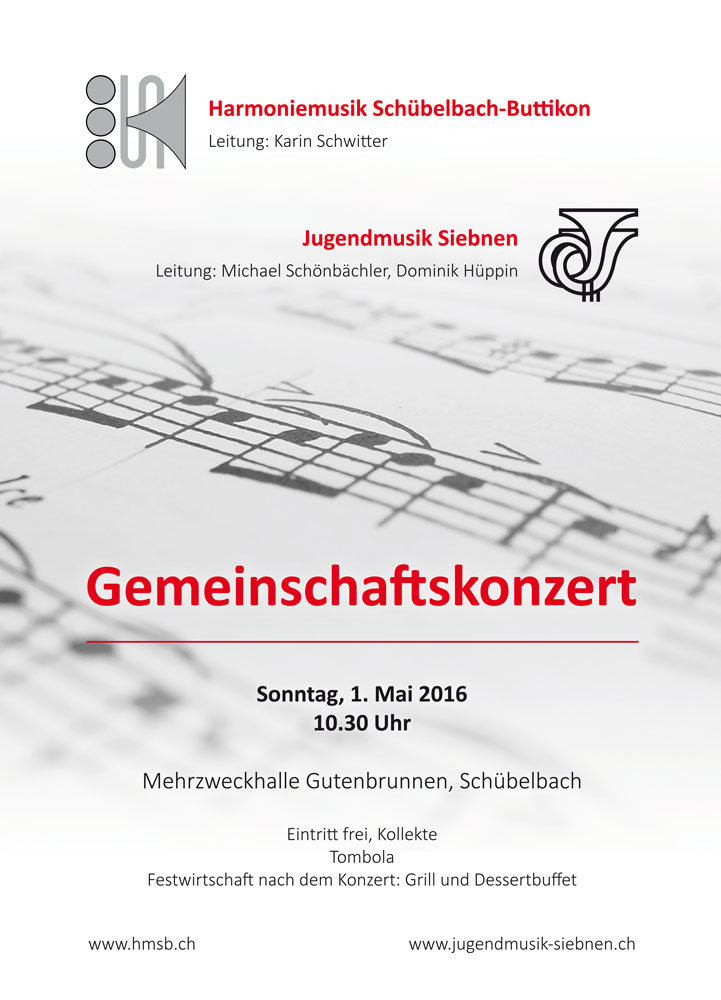 Harmoniemusik Schübelbach-Buttikon
Leitung: Karin Schwitter

Jugendmusik Siebnen
Leitung: Michael Schönbächler, Dominik Hüppin

Gemeinschaftskonzert

Sonntag, 1. Mai 2016
10.30 Uhr

Mehrzweckhalle Gutenbrunnen, Schübelbach

Eintritt frei, Kollekte
Tombola
Festwirtschaft nach dem Konzert: Grill und Dessertbuffet

www.hmsb.ch

www.jugendmusik-siebnen.ch